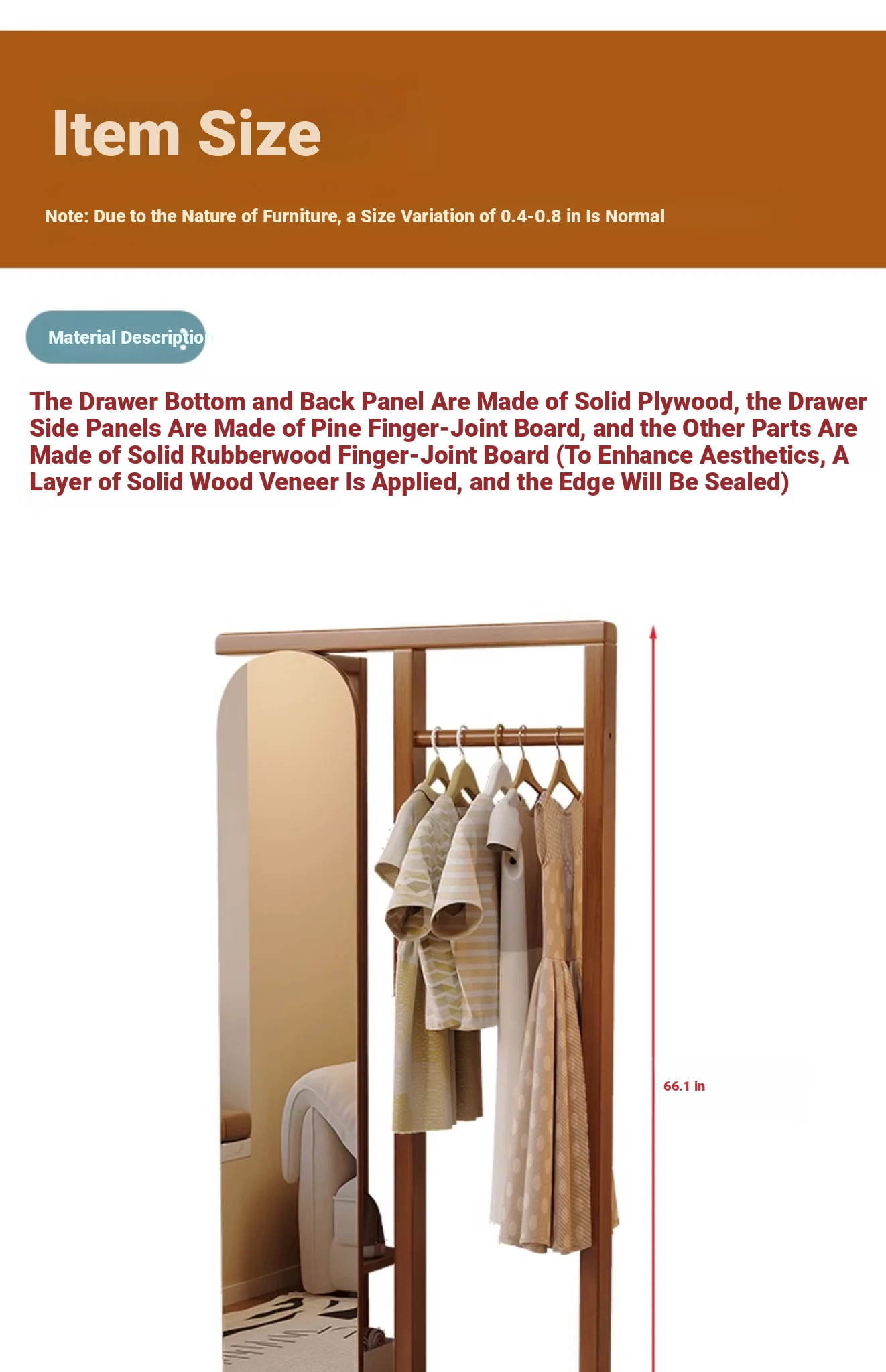 Item Size

Note: Due to the Nature of Furniture, a Size Variation of 0.4-0.8 in Is Normal

Material Descriptio

The Drawer Bottom and Back Panel Are Made of Solid Plywood, the Drawer Side Panels Are Made of Pine Finger-Joint Board, and the Other Parts Are Made of Solid Rubberwood Finger-Joint Board (To Enhance Aesthetics, A Layer of Solid Wood Veneer Is Applied, and the Edge Will Be Sealed)

66.1 in